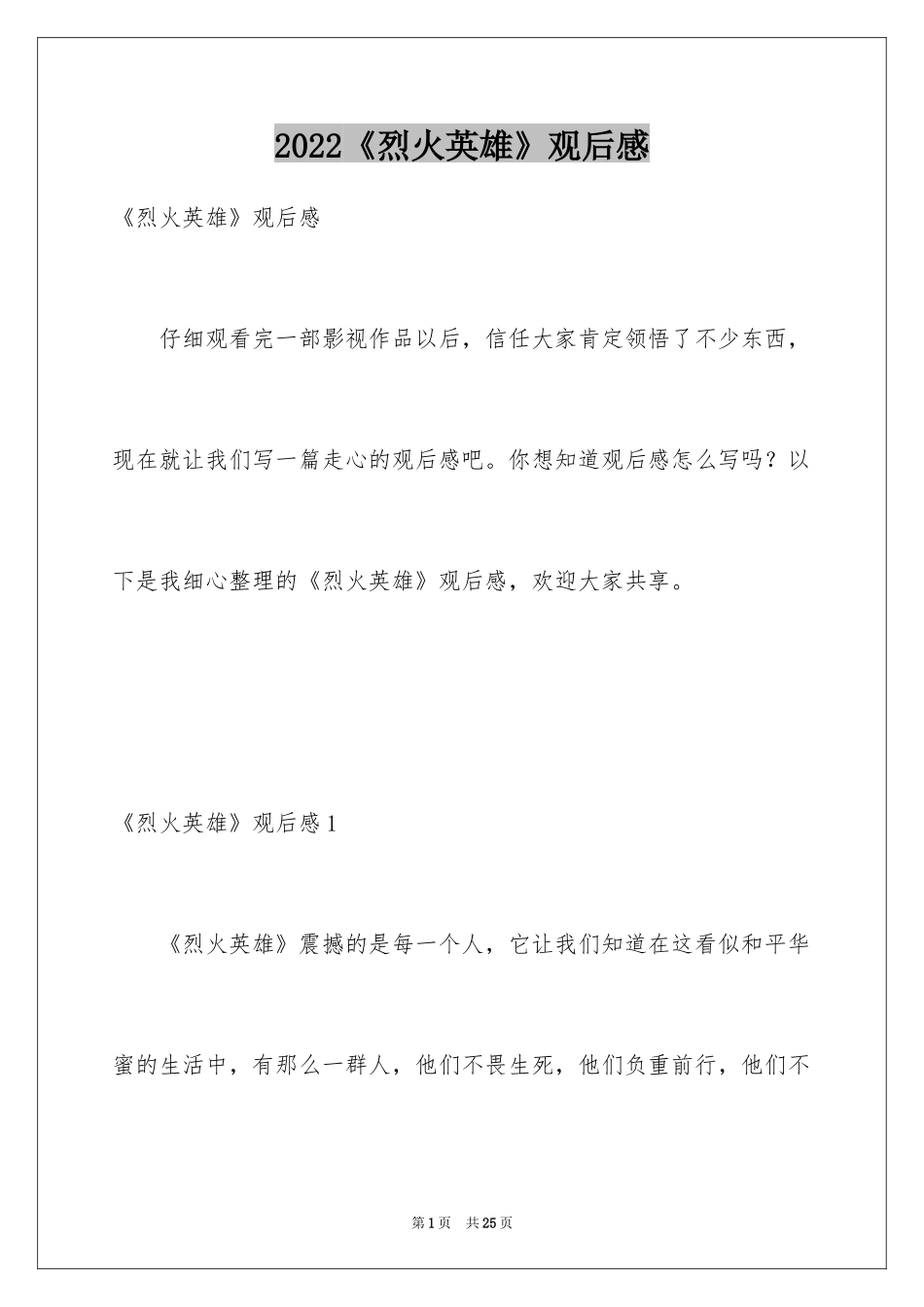 2022《烈火英雄》观后感

《烈火英雄》观后感

仔细观看完一部影视作品以后，信任大家肯定领悟了不少东西，现在就让我们写一篇走心的观后感吧。你想知道观后感怎么写吗？以下是我细心整理的《烈火英雄》观后感，欢迎大家共享。

《烈火英雄》观后感1

《烈火英雄》震撼的是每一个人，它让我们知道在这看似和平华蜜的生活中，有那么一群人，他们不畏生死，他们负重前行，他们不

第1页　共25页